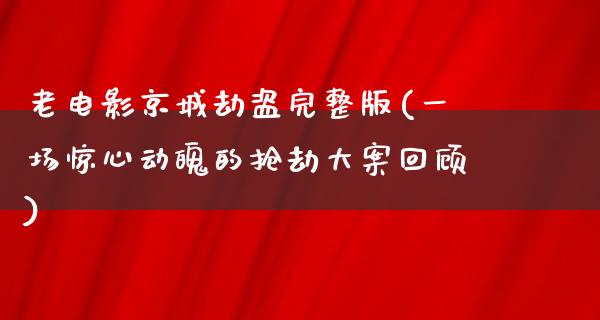 老电影京城劫盗完整版(一场惊心动魄的抢劫大案回顾)